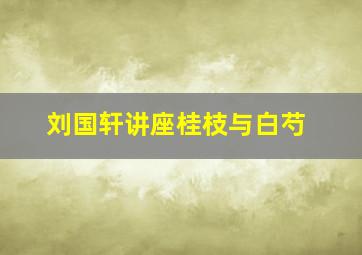 刘国轩讲座桂枝与白芍